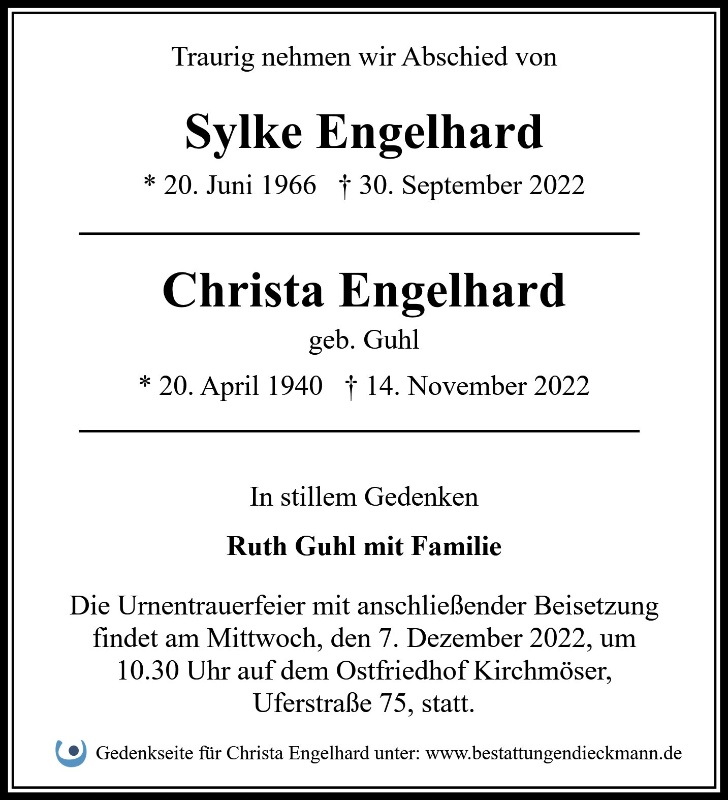 Traurig nehmen wir Abschied von

Sylke Engelhard

* 20. Juni 1966 † 30. September 2022

Christa Engelhard

geb. Guhl

* 20. April 1940 † 14. November 2022

In stillem Gedenken

Ruth Guhl mit Familie

Die Urnentrauerfeier mit anschließender Beisetzung findet am Mittwoch, den 7. Dezember 2022, um 10.30 Uhr auf dem Ostfriedhof Kirchmöser, Uferstraße 75, statt.

Gedenkseite für Christa Engelhard unter: www.bestattungendieckmann.de